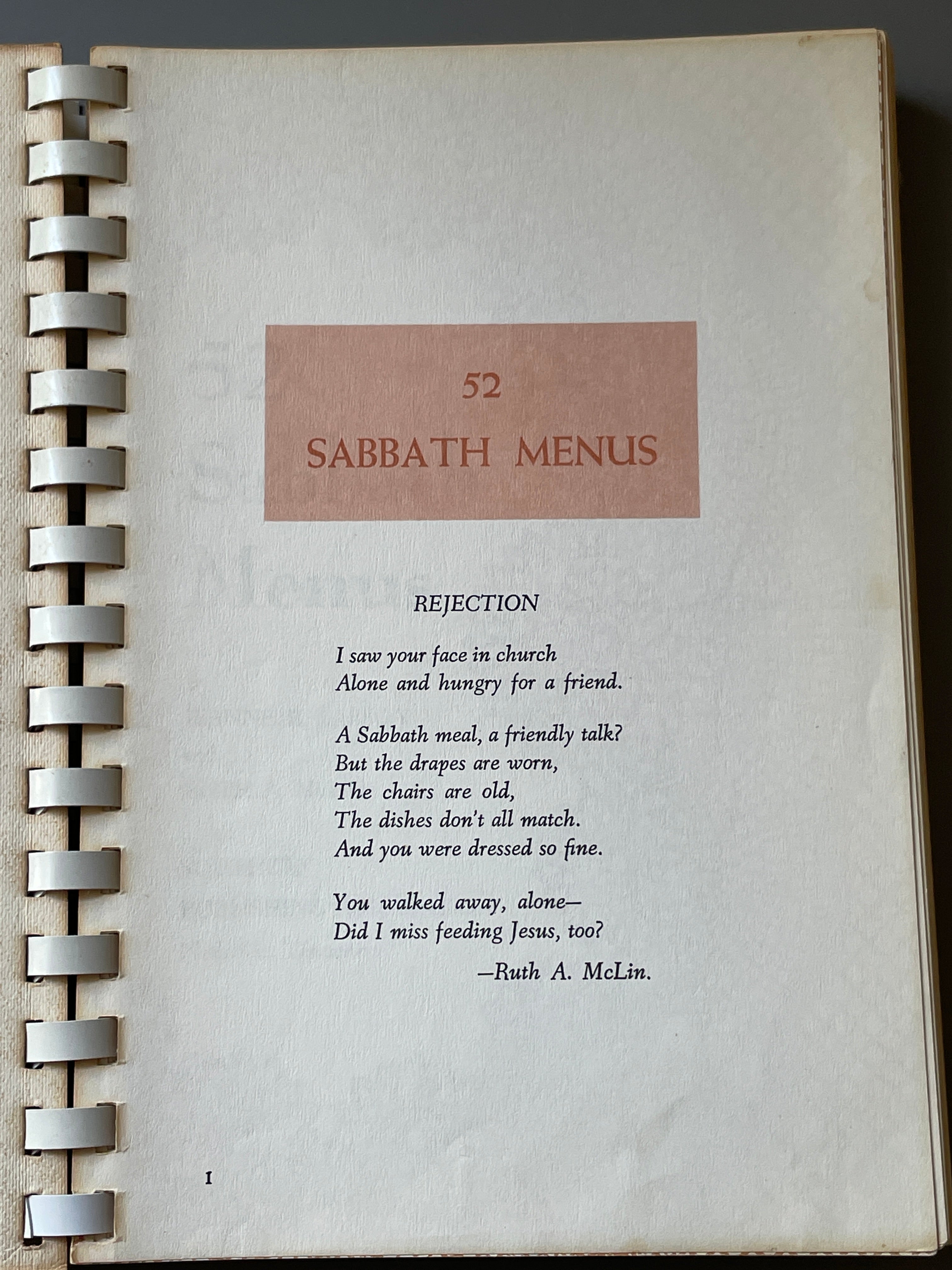 52
SABBATH MENUS

REJECTION

I saw your face in church
Alone and hungry for a friend.

A Sabbath meal, a friendly talk?
But the drapes are worn,
The chairs are old,
The dishes don't all match.
And you were dressed so fine.

You walked away, alone—
Did I miss feeding Jesus, too?

—Ruth A. McLin.

1